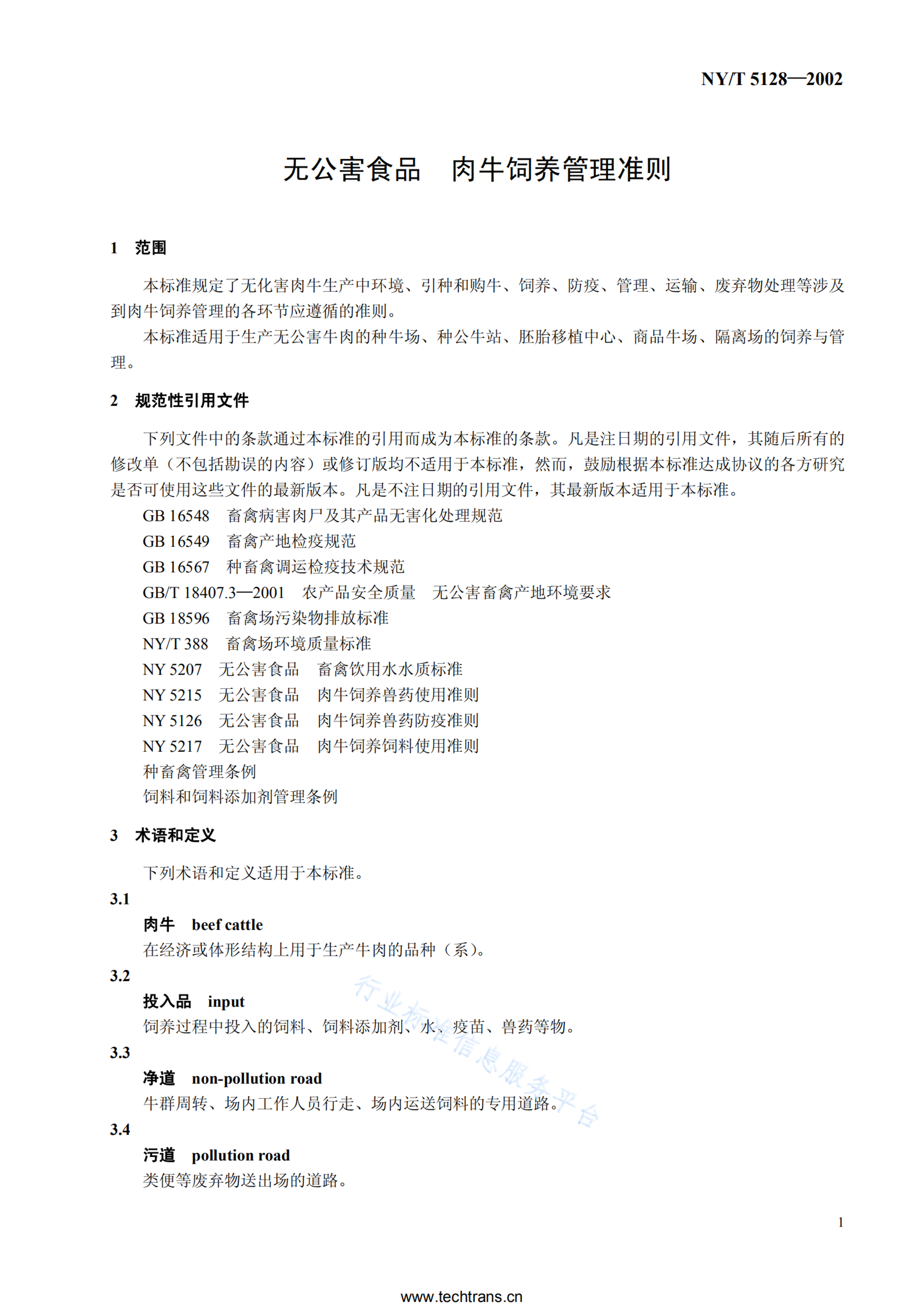 NY/T 5128—2002

无公害食品　肉牛饲养管理准则

1　范围

本标准规定了无化害肉牛生产中环境、引种和购牛、饲养、防疫、管理、运输、废弃物处理等涉及到肉牛饲养管理的各环节应遵循的准则。

本标准适用于生产无公害牛肉的种牛场、种公牛站、胚胎移植中心、商品牛场、隔离场的饲养与管理。

2　规范性引用文件

下列文件中的条款通过本标准的引用而成为本标准的条款。凡是注日期的引用文件，其随后所有的修改单（不包括勘误的内容）或修订版均不适用于本标准，然而，鼓励根据本标准达成协议的各方研究是否可使用这些文件的最新版本。凡是不注日期的引用文件，其最新版本适用于本标准。

GB 16548　畜禽病害肉尸及其产品无害化处理规范
GB 16549　畜禽产地检疫规范
GB 16567　种畜禽调运检疫技术规范
GB/T 18407.3—2001　农产品安全质量　无公害畜禽产地环境要求
GB 18596　畜禽场污染物排放标准
NY/T 388　畜禽场环境质量标准
NY 5207　无公害食品　畜禽饮用水水质标准
NY 5215　无公害食品　肉牛饲养兽药使用准则
NY 5126　无公害食品　肉牛饲养兽药防疫准则
NY 5217　无公害食品　肉牛饲养饲料使用准则
种畜禽管理条例
饲料和饲料添加剂管理条例

3　术语和定义

下列术语和定义适用于本标准。

3.1
肉牛　beef cattle
在经济或体形结构上用于生产牛肉的品种（系）。

3.2
投入品　input
饲养过程中投入的饲料、饲料添加剂、水、疫苗、兽药等物。

3.3
净道　non-pollution road
牛群周转、场内工作人员行走、场内运送饲料的专用道路。

3.4
污道　pollution road
粪便等废弃物送出场的道路。

行业标准信息服务平台

1

www.techtrans.cn